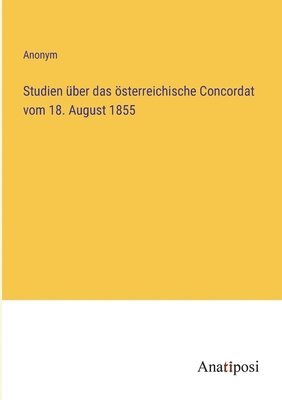 Anonym

Studien über das österreichische Concordat vom 18. August 1855

Anatiposi